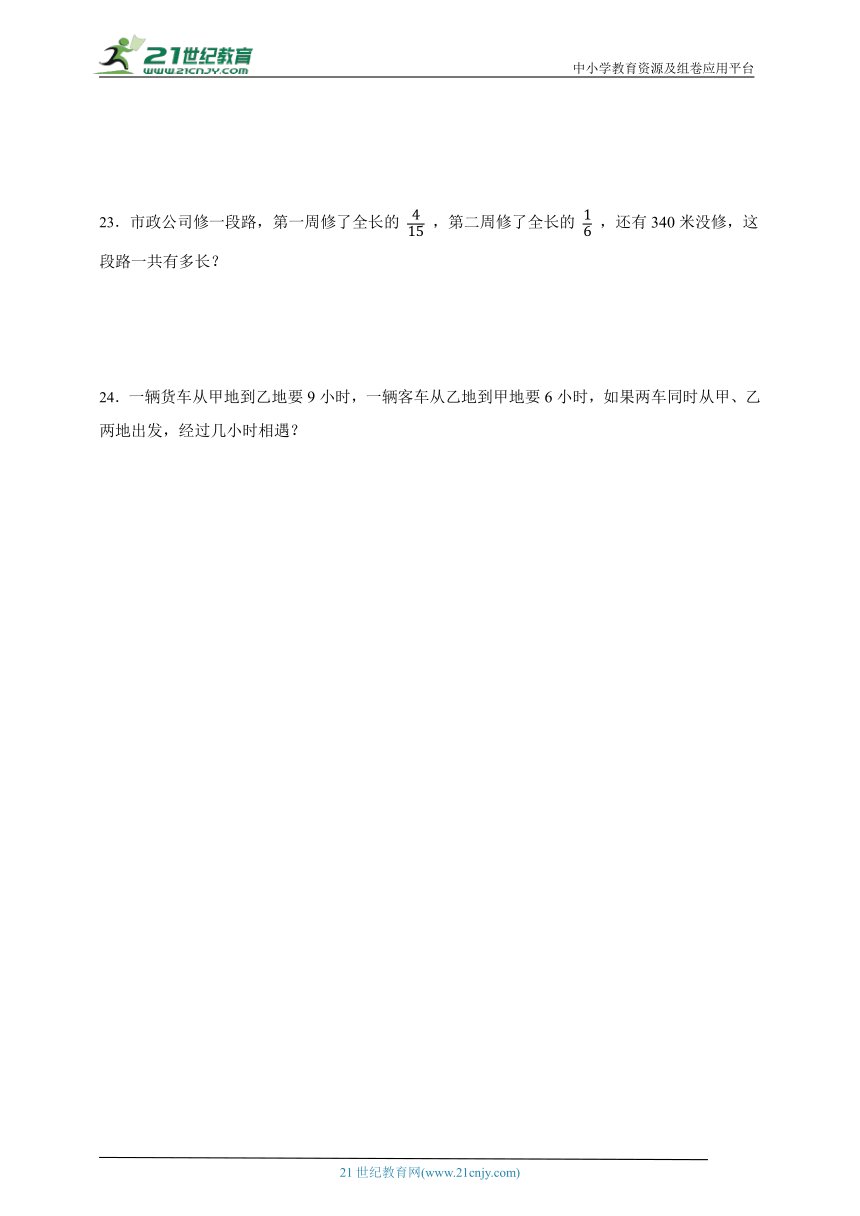 21世纪教育
www.21cnjy.com
中小学教育资源及组卷应用平台

23．市政公司修一段路，第一周修了全长的 $\frac{4}{15}$ ，第二周修了全长的 $\frac{1}{6}$ ，还有 340 米没修，这段路一共有多长？

24．一辆货车从甲地到乙地要 9 小时，一辆客车从乙地到甲地要 6 小时，如果两车同时从甲、乙两地出发，经过几小时相遇？

21 世纪教育网(www.21cnjy.com)